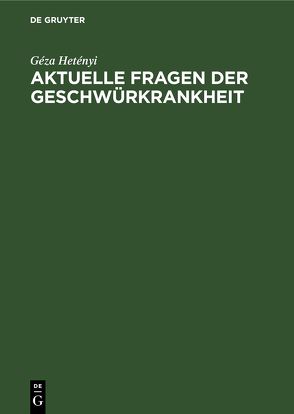 DE GRUYTER

Géza Hetényi

AKTUELLE FRAGEN DER GESCHWÜRKRANKHEIT

DE
G